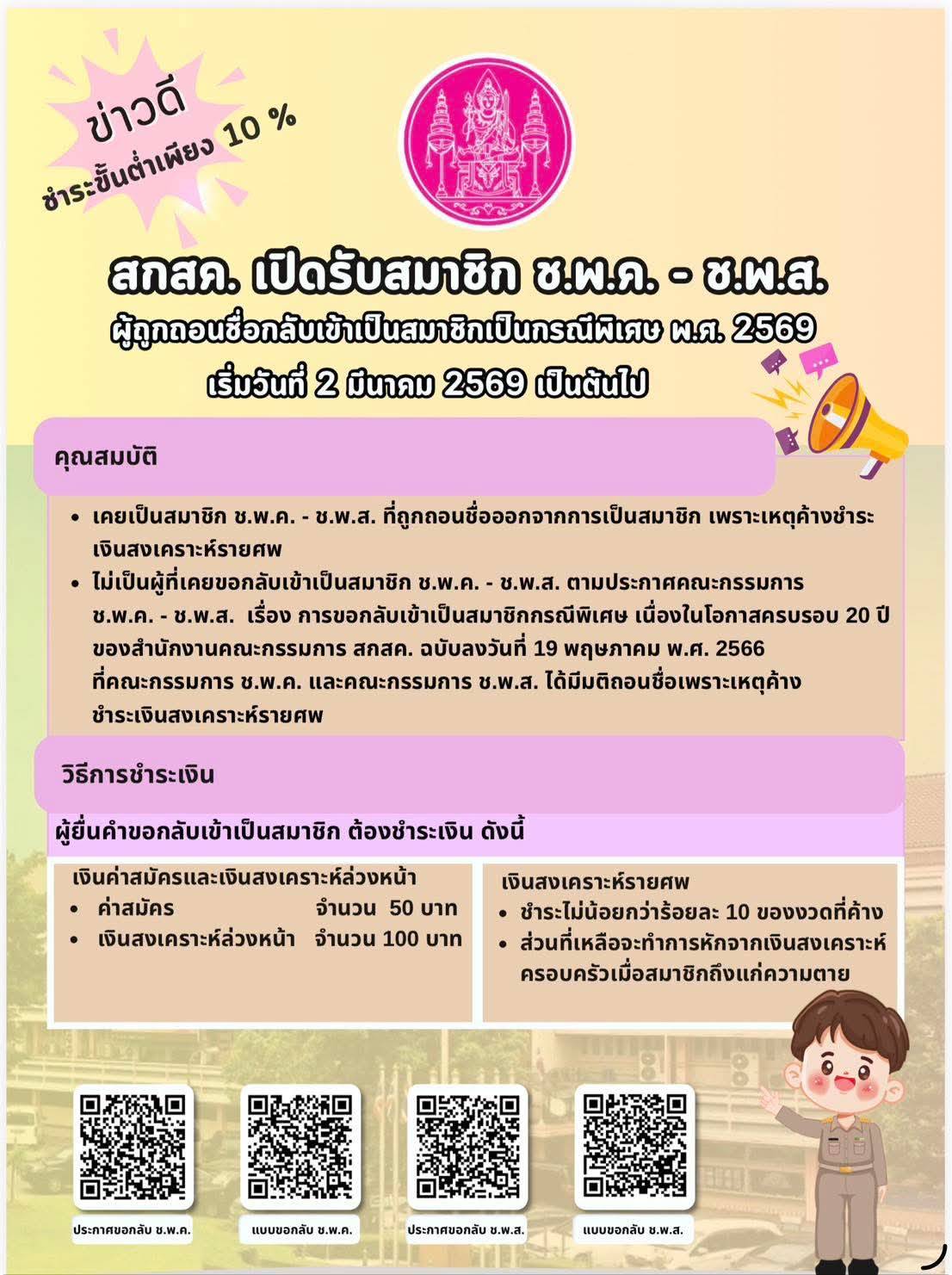 ข่าวดี
ชำระขั้นต่ำเพียง 10 %

สกสค. เปิดรับสมาชิก ช.พ.ค. - ช.พ.ส.
ผู้ถูกถอนชื่อกลับเข้าเป็นสมาชิกเป็นกรณีพิเศษ พ.ศ. 2569
เริ่มวันที่ 2 มีนาคม 2569 เป็นต้นไป

คุณสมบัติ

• เคยเป็นสมาชิก ช.พ.ค. - ช.พ.ส. ที่ถูกถอนชื่อออกจากการเป็นสมาชิก เพราะเหตุค้างชำระเงินสงเคราะห์รายศพ
• ไม่เป็นผู้ที่เคยขอกลับเข้าเป็นสมาชิก ช.พ.ค. - ช.พ.ส. ตามประกาศคณะกรรมการ ช.พ.ค. - ช.พ.ส. เรื่อง การขอกลับเข้าเป็นสมาชิกกรณีพิเศษ เนื่องในโอกาสครบรอบ 20 ปี ของสำนักงานคณะกรรมการ สกสค. ฉบับลงวันที่ 19 พฤษภาคม พ.ศ. 2566 ที่คณะกรรมการ ช.พ.ค. และคณะกรรมการ ช.พ.ส. ได้มีมติถอนชื่อเพราะเหตุค้างชำระเงินสงเคราะห์รายศพ

วิธีการชำระเงิน

ผู้ยื่นคำขอกลับเข้าเป็นสมาชิก ต้องชำระเงิน ดังนี้

เงินค่าสมัครและเงินสงเคราะห์ล่วงหน้า
• ค่าสมัคร จำนวน 50 บาท
• เงินสงเคราะห์ล่วงหน้า จำนวน 100 บาท

เงินสงเคราะห์รายศพ
• ชำระไม่น้อยกว่าร้อยละ 10 ของงวดที่ค้าง
• ส่วนที่เหลือจะทำการหักจากเงินสงเคราะห์ครอบครัวเมื่อสมาชิกถึงแก่ความตาย

ประกาศขอกลับ ช.พ.ค.
แบบขอกลับ ช.พ.ค.
ประกาศขอกลับ ช.พ.ส.
แบบขอกลับ ช.พ.ส.